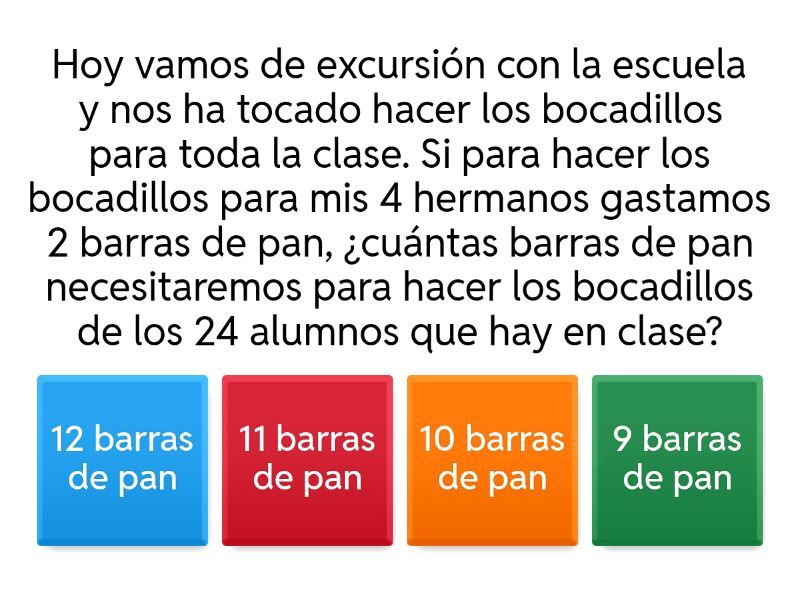 Hoy vamos de excursión con la escuela y nos ha tocado hacer los bocadillos para toda la clase. Si para hacer los bocadillos para mis 4 hermanos gastamos 2 barras de pan, ¿cuántas barras de pan necesitaremos para hacer los bocadillos de los 24 alumnos que hay en clase?

12 barras de pan

11 barras de pan

10 barras de pan

9 barras de pan